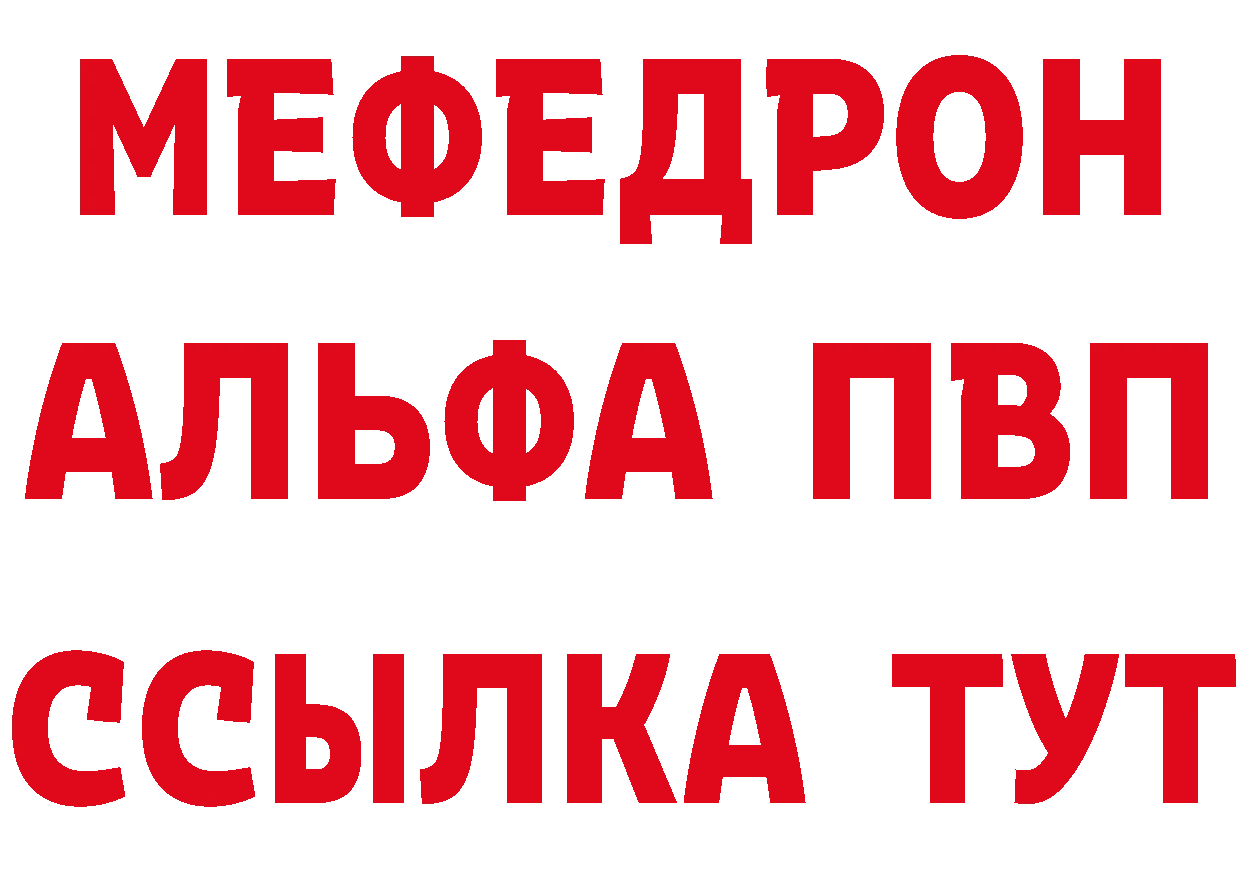 МЕФЕДРОН
АЛЬФА ПВП
ССЫЛКА ТУТ